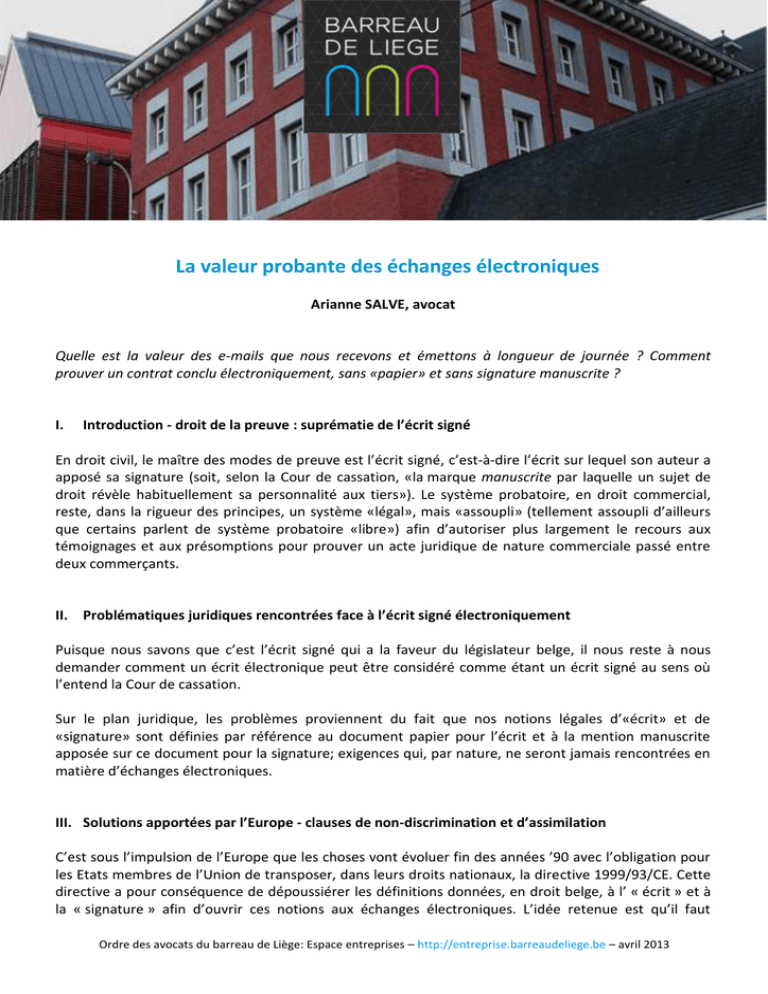 BARREAU DE LIEGE

La valeur probante des échanges électroniques

Arianne SALVE, avocat

Quelle est la valeur des e-mails que nous recevons et émettons à longueur de journée ? Comment prouver un contrat conclu électroniquement, sans «papier» et sans signature manuscrite ?

I. Introduction - droit de la preuve : suprématie de l'écrit signé

En droit civil, le maître des modes de preuve est l'écrit signé, c'est-à-dire l'écrit sur lequel son auteur a apposé sa signature (soit, selon la Cour de cassation, «la marque manuscrite par laquelle un sujet de droit révèle habituellement sa personnalité aux tiers»). Le système probatoire, en droit commercial, reste, dans la rigueur des principes, un système «légal», mais «assoupli» (tellement assoupli d'ailleurs que certains parlent de système probatoire «libre») afin d'autoriser plus largement le recours aux témoignages et aux présomptions pour prouver un acte juridique de nature commerciale passé entre deux commerçants.

II. Problématiques juridiques rencontrées face à l'écrit signé électroniquement

Puisque nous savons que c'est l'écrit signé qui a la faveur du législateur belge, il nous reste à nous demander comment un écrit électronique peut être considéré comme étant un écrit signé au sens où l'entend la Cour de cassation.

Sur le plan juridique, les problèmes proviennent du fait que nos notions légales d'«écrit» et de «signature» sont définies par référence au document papier pour l'écrit et à la mention manuscrite apposée sur ce document pour la signature; exigences qui, par nature, ne seront jamais rencontrées en matière d'échanges électroniques.

III. Solutions apportées par l'Europe - clauses de non-discrimination et d'assimilation

C'est sous l'impulsion de l'Europe que les choses vont évoluer fin des années '90 avec l'obligation pour les Etats membres de l'Union de transposer, dans leurs droits nationaux, la directive 1999/93/CE. Cette directive a pour conséquence de dépoussiérer les définitions données, en droit belge, à l' « écrit » et à la « signature » afin d'ouvrir ces notions aux échanges électroniques. L'idée retenue est qu'il faut

Ordre des avocats du barreau de Liège: Espace entreprises – http://entreprise.barreaudeliege.be – avril 2013